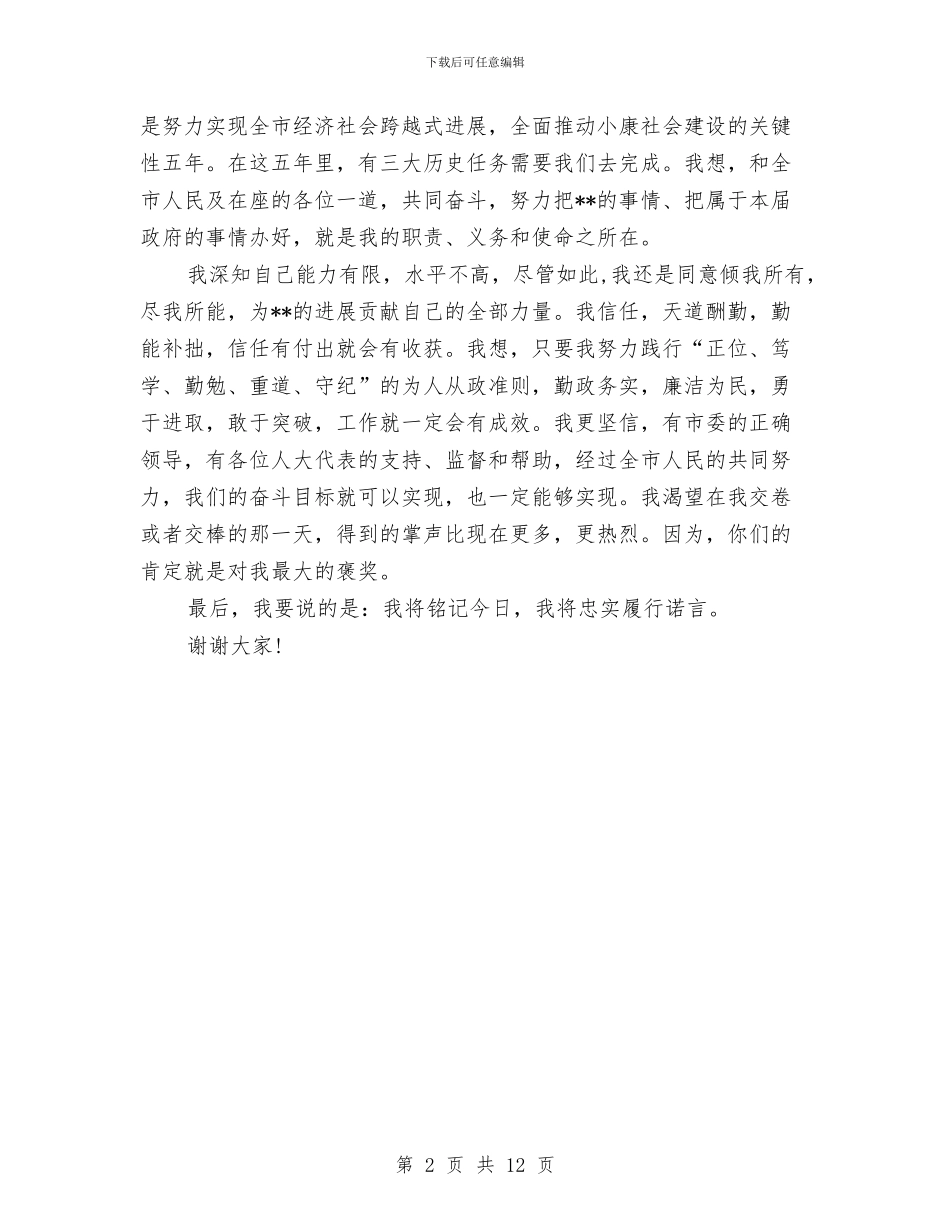 下载后可任意编辑

是努力实现全市经济社会跨越式进展，全面推动小康社会建设的关键性五年。在这五年里，有三大历史任务需要我们去完成。我想，和全市人民及在座的各位一道，共同奋斗，努力把**的事情、把属于本届政府的事情办好，就是我的职责、义务和使命之所在。

我深知自己能力有限，水平不高，尽管如此,我还是同意倾我所有，尽我所能，为**的进展贡献自己的全部力量。我信任，天道酬勤，勤能补拙，信任有付出就会有收获。我想，只要我努力践行“正位、笃学、勤勉、重道、守纪”的为人从政准则，勤政务实，廉洁为民，勇于进取，敢于突破，工作就一定会有成效。我更坚信，有市委的正确领导，有各位人大代表的支持、监督和帮助，经过全市人民的共同努力，我们的奋斗目标就可以实现，也一定能够实现。我渴望在我交卷或者交棒的那一天，得到的掌声比现在更多，更热烈。因为，你们的肯定就是对我最大的褒奖。

最后，我要说的是：我将铭记今日，我将忠实履行诺言。

谢谢大家!

第 2 页 共 12 页